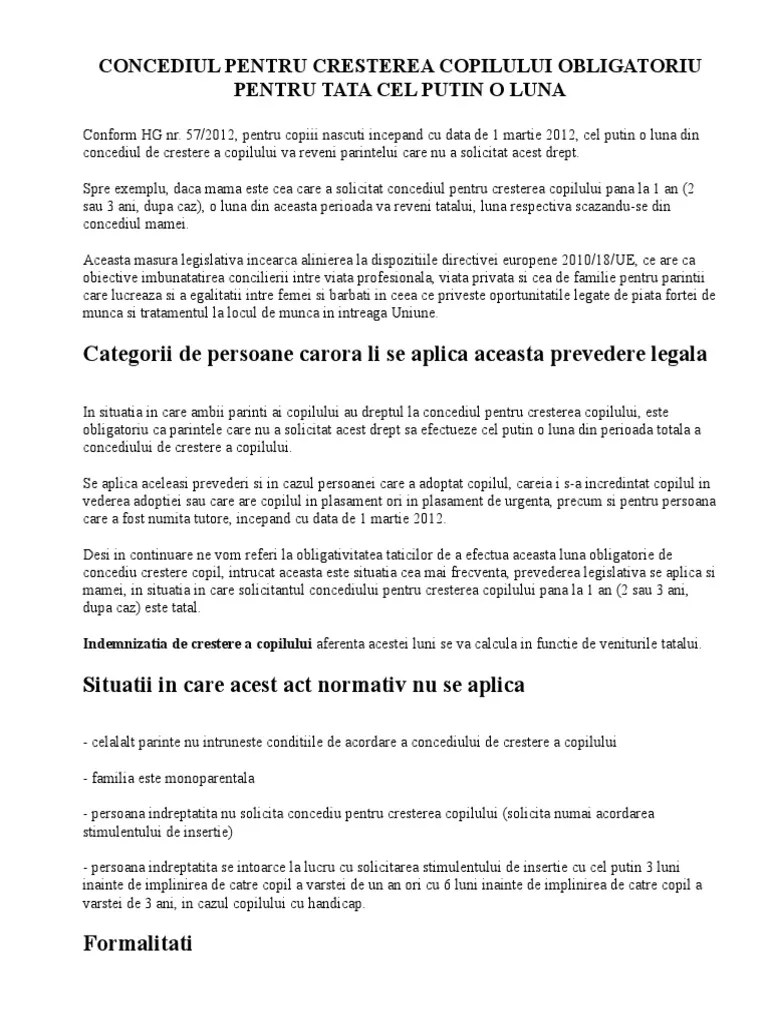 CONCEDIUL PENTRU CRESTEREA COPILULUI OBLIGATORIU PENTRU TATA CEL PUTIN O LUNA

Conform HG nr. 57/2012, pentru copiii nascuti incepand cu data de 1 martie 2012, cel putin o luna din concediul de crestere a copilului va reveni parintelui care nu a solicitat acest drept.

Spre exemplu, daca mama este cea care a solicitat concediul pentru cresterea copilului pana la 1 an (2 sau 3 ani, dupa caz), o luna din aceasta perioada va reveni tatalui, luna respectiva scazandu-se din concediul mamei.

Aceasta masura legislativa incearca alinierea la dispozitiile directivei europene 2010/18/UE, ce are ca obiective imbunatatirea concilierii intre viata profesionala, viata privata si cea de familie pentru parintii care lucreaza si a egalitatii intre femei si barbati in ceea ce priveste oportunitatile legate de piata fortei de munca si tratamentul la locul de munca in intreaga Uniune.

Categorii de persoane carora li se aplica aceasta prevedere legala

In situatia in care ambii parinti ai copilului au dreptul la concediul pentru cresterea copilului, este obligatoriu ca parintele care nu a solicitat acest drept sa efectueze cel putin o luna din perioada totala a concediului de crestere a copilului.

Se aplica aceleasi prevederi si in cazul persoanei care a adoptat copilul, careia i s-a incredintat copilul in vederea adoptiei sau care are copilul in plasament ori in plasament de urgenta, precum si pentru persoana care a fost numita tutore, incepand cu data de 1 martie 2012.

Desi in continuare ne vom referi la obligativitatea taticilor de a efectua aceasta luna obligatorie de concediu crestere copil, intrucat aceasta este situatia cea mai frecventa, prevederea legislativa se aplica si mamei, in situatia in care solicitantul concediului pentru cresterea copilului pana la 1 an (2 sau 3 ani, dupa caz) este tatal.

Indemnizatia de crestere a copilului aferenta acestei luni se va calcula in functie de veniturile tatalui.

Situatii in care acest act normativ nu se aplica

- celalalt parinte nu intruneste conditiile de acordare a concediului de crestere a copilului

- familia este monoparentala

- persoana indreptatita nu solicita concediu pentru cresterea copilului (solicita numai acordarea stimulentului de insertie)

- persoana indreptatita se intoarce la lucru cu solicitarea stimulentului de insertie cu cel putin 3 luni inainte de implinirea de catre copil a varstei de un an ori cu 6 luni inainte de implinirea de catre copil a varstei de 3 ani, in cazul copilului cu handicap.

Formalitati